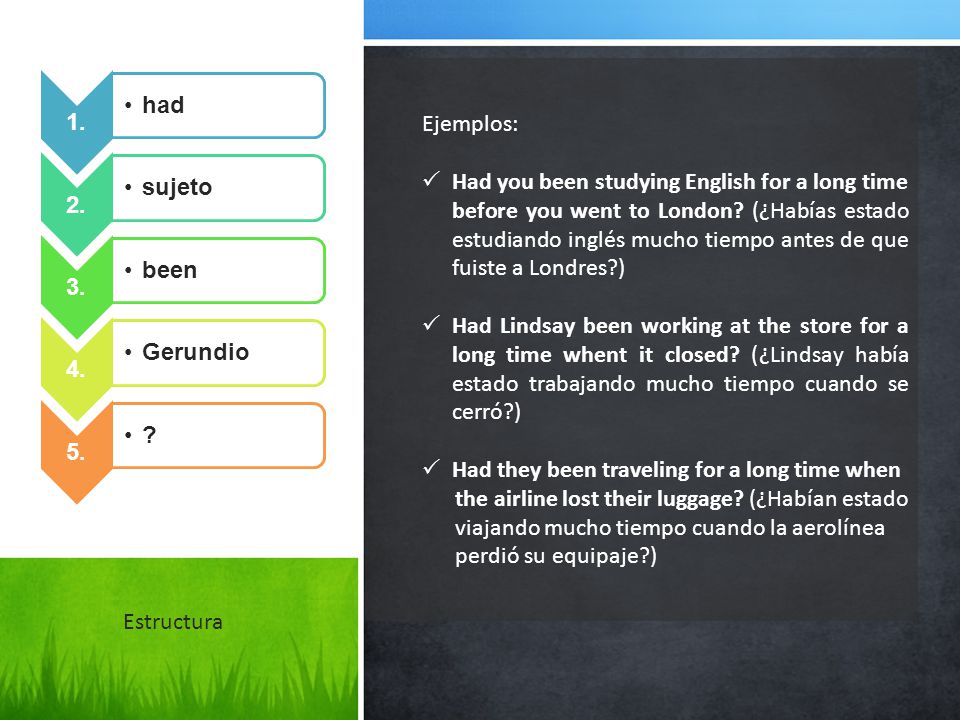 1. • had

2. • sujeto

3. • been

4. • Gerundio

5. • ?

Estructura

Ejemplos:

✓ Had you been studying English for a long time before you went to London? (¿Habías estado estudiando inglés mucho tiempo antes de que fuiste a Londres?)

✓ Had Lindsay been working at the store for a long time whent it closed? (¿Lindsay había estado trabajando mucho tiempo cuando se cerró?)

✓ Had they been traveling for a long time when the airline lost their luggage? (¿Habían estado viajando mucho tiempo cuando la aerolínea perdió su equipaje?)